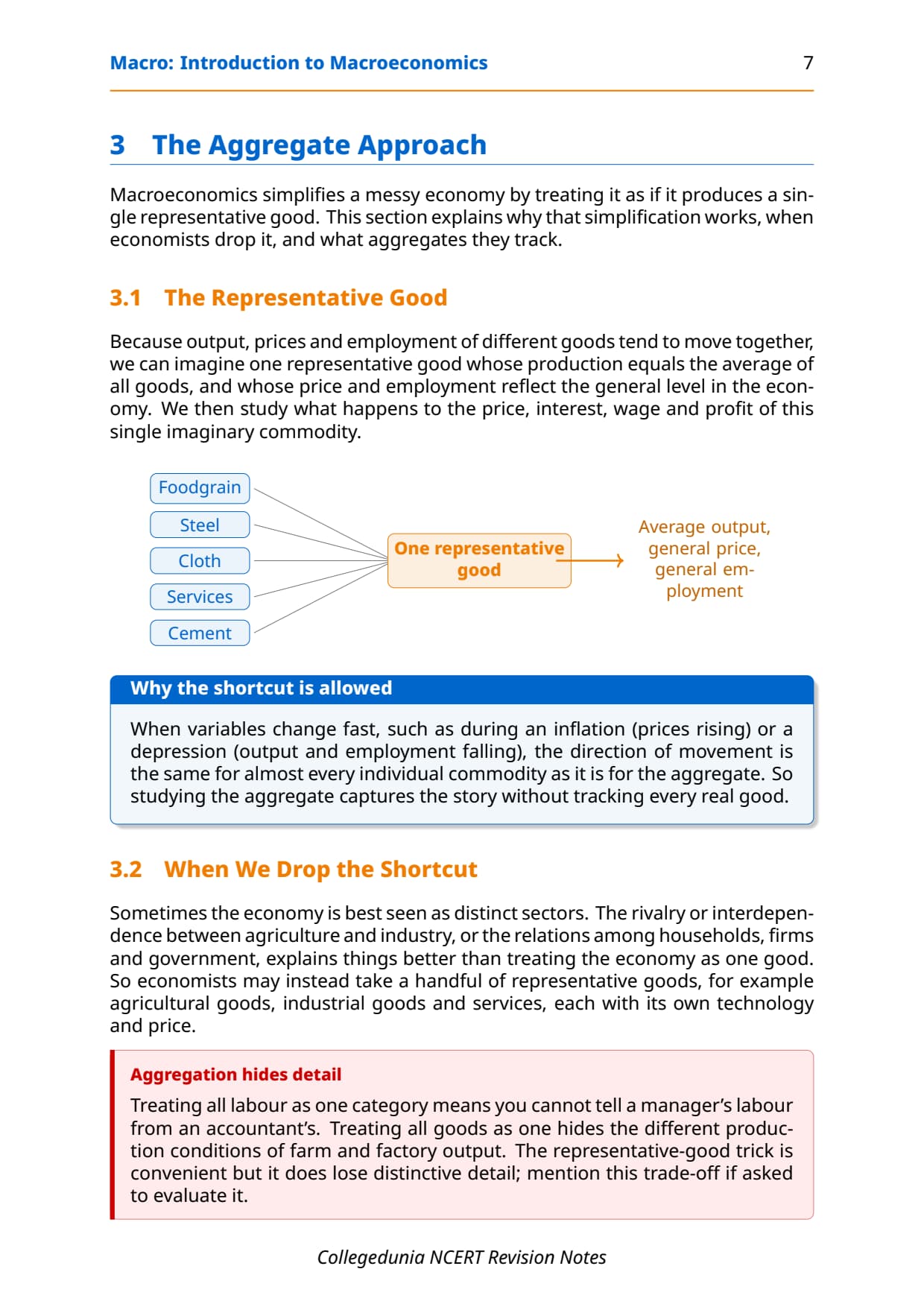 Macro: Introduction to Macroeconomics 7

3 The Aggregate Approach

Macroeconomics simplifies a messy economy by treating it as if it produces a single representative good. This section explains why that simplification works, when economists drop it, and what aggregates they track.

3.1 The Representative Good

Because output, prices and employment of different goods tend to move together, we can imagine one representative good whose production equals the average of all goods, and whose price and employment reflect the general level in the economy. We then study what happens to the price, interest, wage and profit of this single imaginary commodity.

Foodgrain
Steel
Cloth
Services
Cement

One representative good

Average output, general price, general employment

Why the shortcut is allowed

When variables change fast, such as during an inflation (prices rising) or a depression (output and employment falling), the direction of movement is the same for almost every individual commodity as it is for the aggregate. So studying the aggregate captures the story without tracking every real good.

3.2 When We Drop the Shortcut

Sometimes the economy is best seen as distinct sectors. The rivalry or interdependence between agriculture and industry, or the relations among households, firms and government, explains things better than treating the economy as one good. So economists may instead take a handful of representative goods, for example agricultural goods, industrial goods and services, each with its own technology and price.

Aggregation hides detail

Treating all labour as one category means you cannot tell a manager's labour from an accountant's. Treating all goods as one hides the different production conditions of farm and factory output. The representative-good trick is convenient but it does lose distinctive detail; mention this trade-off if asked to evaluate it.

Collegedunia NCERT Revision Notes